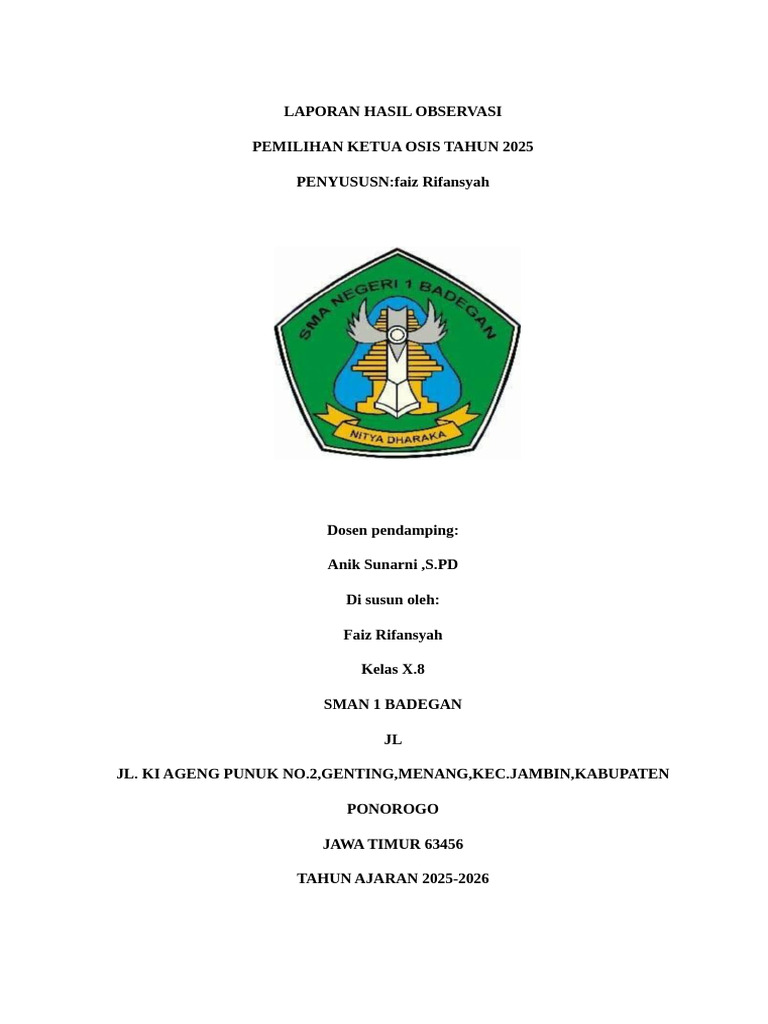 LAPORAN HASIL OBSERVASI

PEMILIHAN KETUA OSIS TAHUN 2025

PENYUSUSN:faiz Rifansyah

SMA NEGERI 1 BADEGAN

NITYA DHARAKA

Dosen pendamping:

Anik Sunarni ,S.PD

Di susun oleh:

Faiz Rifansyah

Kelas X.8

SMAN 1 BADEGAN

JL

JL. KI AGENG PUNUK NO.2,GENTING,MENANG,KEC.JAMBIN,KABUPATEN

PONOROGO

JAWA TIMUR 63456

TAHUN AJARAN 2025-2026